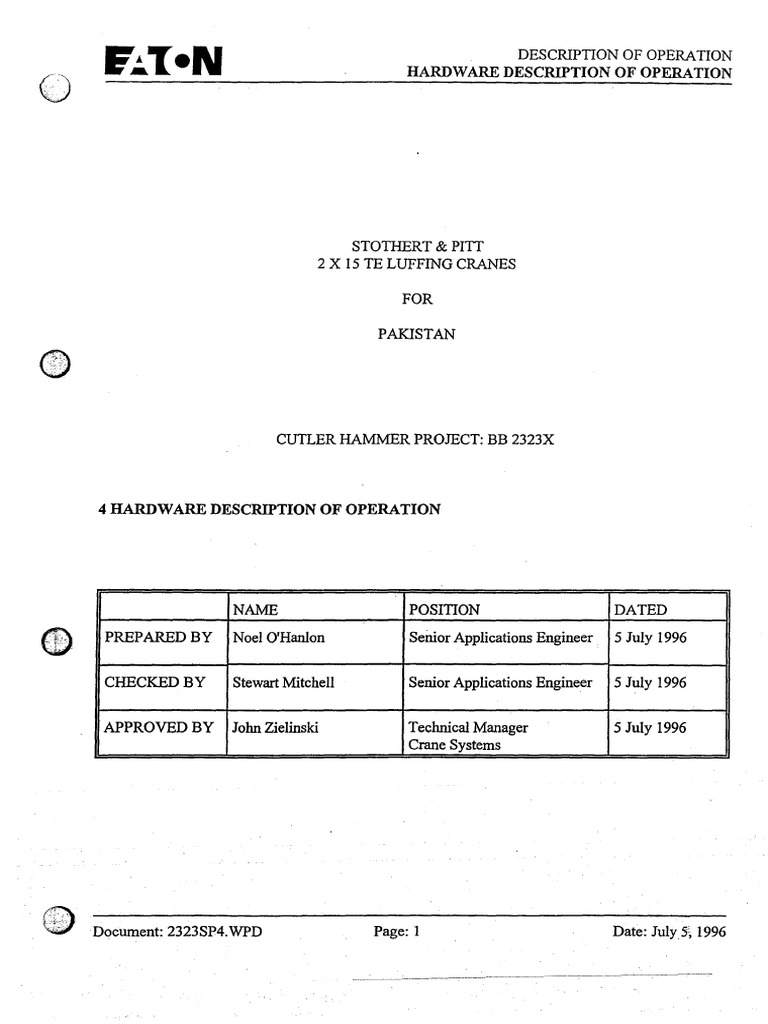 EATON

DESCRIPTION OF OPERATION
HARDWARE DESCRIPTION OF OPERATION

STOTHERT & PITT
2 X 15 TE LUFFING CRANES

FOR

PAKISTAN

CUTLER HAMMER PROJECT: BB 2323X

4 HARDWARE DESCRIPTION OF OPERATION

| | NAME | POSITION | DATED |
|---|---|---|---|
| PREPARED BY | Noel O'Hanlon | Senior Applications Engineer | 5 July 1996 |
| CHECKED BY | Stewart Mitchell | Senior Applications Engineer | 5 July 1996 |
| APPROVED BY | John Zielinski | Technical Manager Crane Systems | 5 July 1996 |

Document: 2323SP4.WPD     Page: 1     Date: July 5, 1996